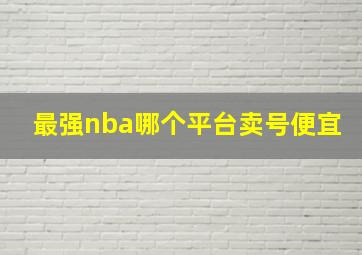 最强nba哪个平台卖号便宜